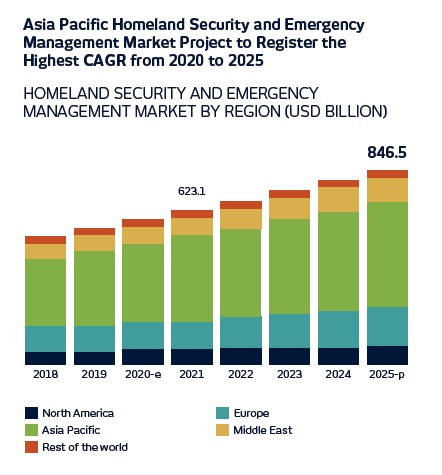 Asia Pacific Homeland Security and Emergency Management Market Project to Register the Highest CAGR from 2020 to 2025

HOMELAND SECURITY AND EMERGENCY MANAGEMENT MARKET BY REGION (USD BILLION)

846.5

623.1

2018 2019 2020-e 2021 2022 2023 2024 2025-p

North America
Asia Pacific
Rest of the world
Europe
Middle East